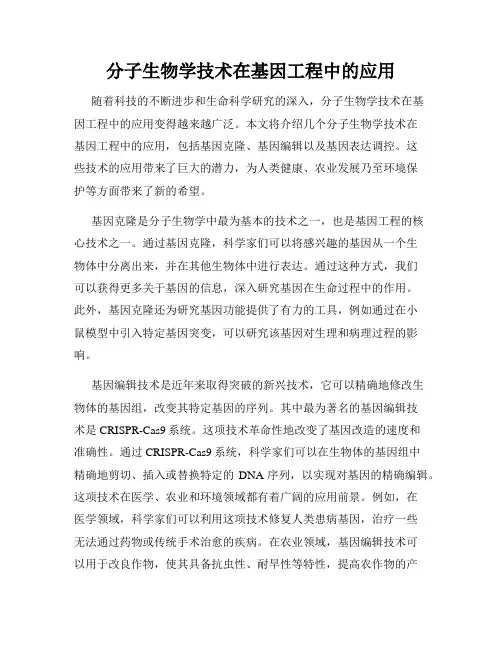 分子生物学技术在基因工程中的应用

随着科技的不断进步和生命科学研究的深入，分子生物学技术在基因工程中的应用变得越来越广泛。本文将介绍几个分子生物学技术在基因工程中的应用，包括基因克隆、基因编辑以及基因表达调控。这些技术的应用带来了巨大的潜力，为人类健康、农业发展乃至环境保护等方面带来了新的希望。

基因克隆是分子生物学中最为基本的技术之一，也是基因工程的核心技术之一。通过基因克隆，科学家们可以将感兴趣的基因从一个生物体中分离出来，并在其他生物体中进行表达。通过这种方式，我们可以获得更多关于基因的信息，深入研究基因在生命过程中的作用。此外，基因克隆还为研究基因功能提供了有力的工具，例如通过在小鼠模型中引入特定基因突变，可以研究该基因对生理和病理过程的影响。

基因编辑技术是近年来取得突破的新兴技术，它可以精确地修改生物体的基因组，改变其特定基因的序列。其中最为著名的基因编辑技术是 CRISPR-Cas9 系统。这项技术革命性地改变了基因改造的速度和准确性。通过 CRISPR-Cas9 系统，科学家们可以在生物体的基因组中精确地剪切、插入或替换特定的 DNA 序列，以实现对基因的精确编辑。这项技术在医学、农业和环境领域都有着广阔的应用前景。例如，在医学领域，科学家们可以利用这项技术修复人类患病基因，治疗一些无法通过药物或传统手术治愈的疾病。在农业领域，基因编辑技术可以用于改良作物，使其具备抗虫性、耐旱性等特性，提高农作物的产